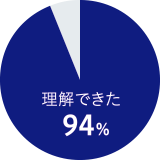 理解できた
94%